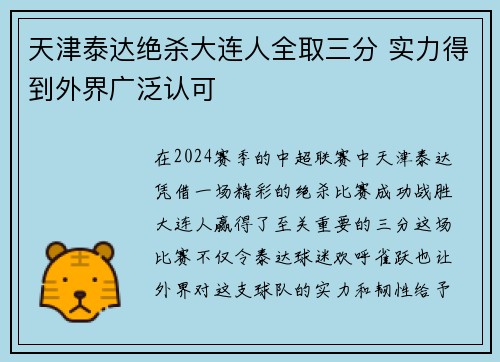 天津泰达绝杀大连人全取三分 实力得到外界广泛认可

在2024赛季的中超联赛中天津泰达凭借一场精彩的绝杀比赛成功战胜大连人赢得了至关重要的三分这场比赛不仅令泰达球迷欢呼雀跃也让外界对这支球队的实力和韧性给予